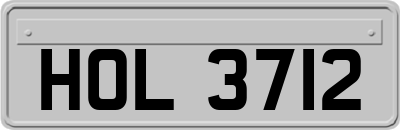 HOL 3712